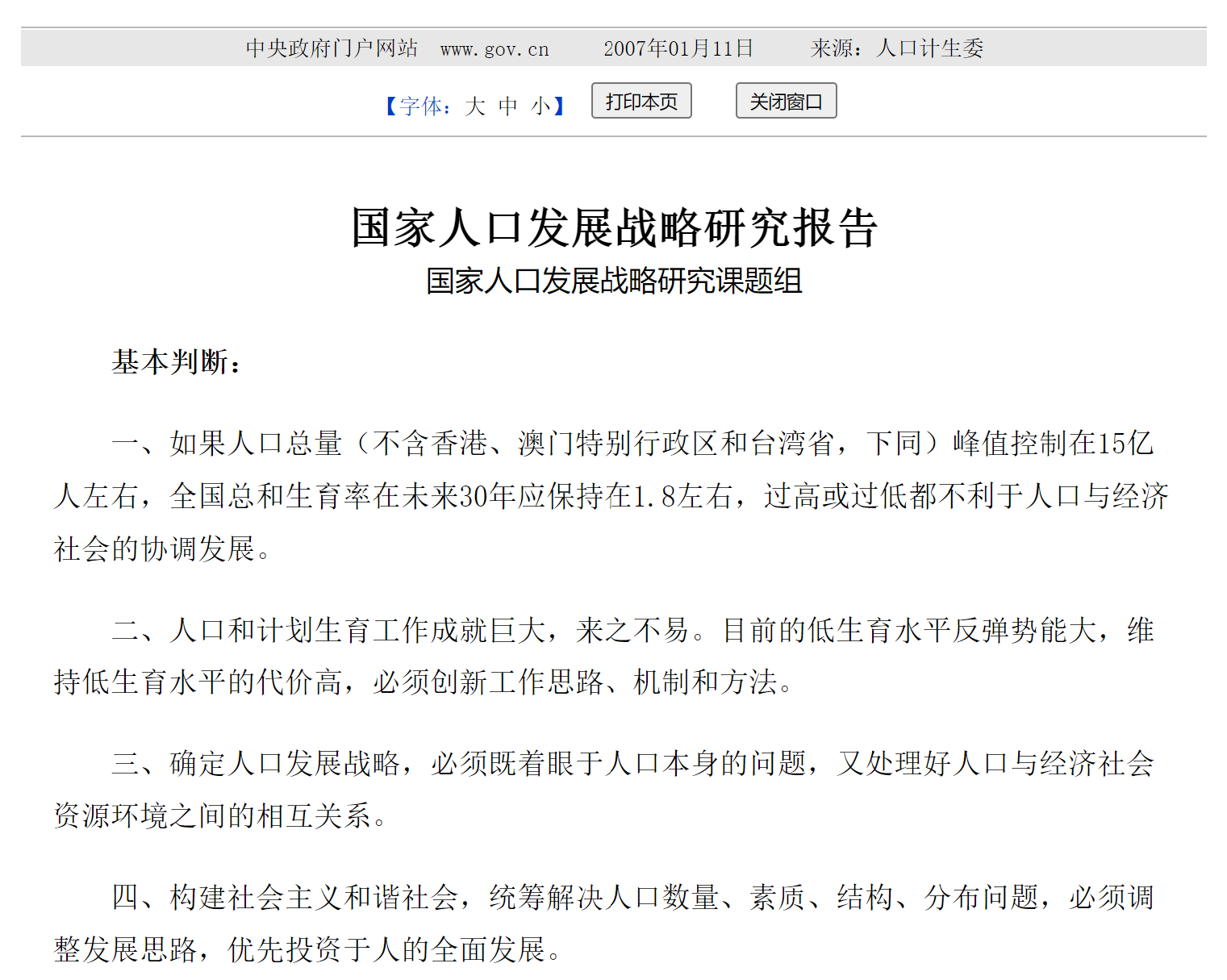 中央政府门户网站　www.gov.cn　2007年01月11日　来源：人口计生委

【字体：大 中 小】 打印本页 关闭窗口

国家人口发展战略研究报告

国家人口发展战略研究课题组

基本判断：

一、如果人口总量（不含香港、澳门特别行政区和台湾省，下同）峰值控制在15亿人左右，全国总和生育率在未来30年应保持在1.8左右，过高或过低都不利于人口与经济社会的协调发展。

二、人口和计划生育工作成就巨大，来之不易。目前的低生育水平反弹势能大，维持低生育水平的代价高，必须创新工作思路、机制和方法。

三、确定人口发展战略，必须既着眼于人口本身的问题，又处理好人口与经济社会资源环境之间的相互关系。

四、构建社会主义和谐社会，统筹解决人口数量、素质、结构、分布问题，必须调整发展思路，优先投资于人的全面发展。